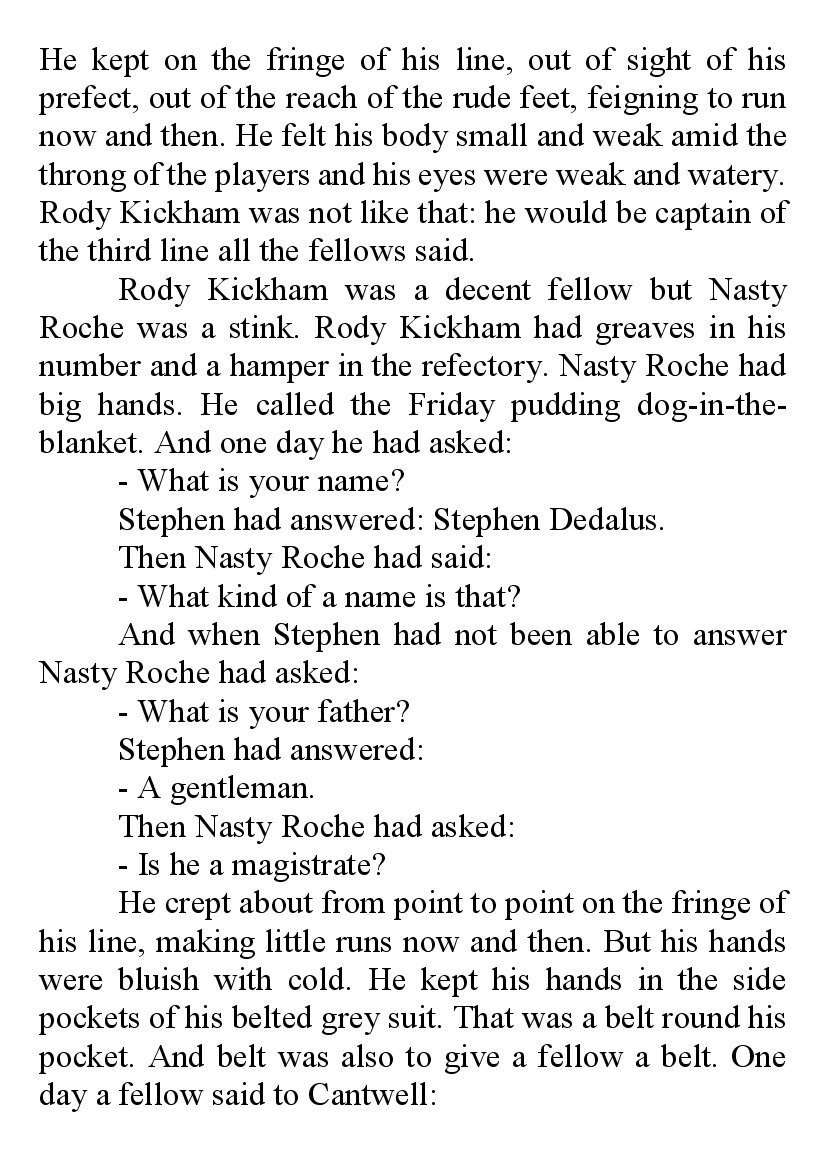 He kept on the fringe of his line, out of sight of his prefect, out of the reach of the rude feet, feigning to run now and then. He felt his body small and weak amid the throng of the players and his eyes were weak and watery. Rody Kickham was not like that: he would be captain of the third line all the fellows said.

Rody Kickham was a decent fellow but Nasty Roche was a stink. Rody Kickham had greaves in his number and a hamper in the refectory. Nasty Roche had big hands. He called the Friday pudding dog-in-the-blanket. And one day he had asked:

- What is your name?

Stephen had answered: Stephen Dedalus.

Then Nasty Roche had said:

- What kind of a name is that?

And when Stephen had not been able to answer Nasty Roche had asked:

- What is your father?

Stephen had answered:

- A gentleman.

Then Nasty Roche had asked:

- Is he a magistrate?

He crept about from point to point on the fringe of his line, making little runs now and then. But his hands were bluish with cold. He kept his hands in the side pockets of his belted grey suit. That was a belt round his pocket. And belt was also to give a fellow a belt. One day a fellow said to Cantwell: